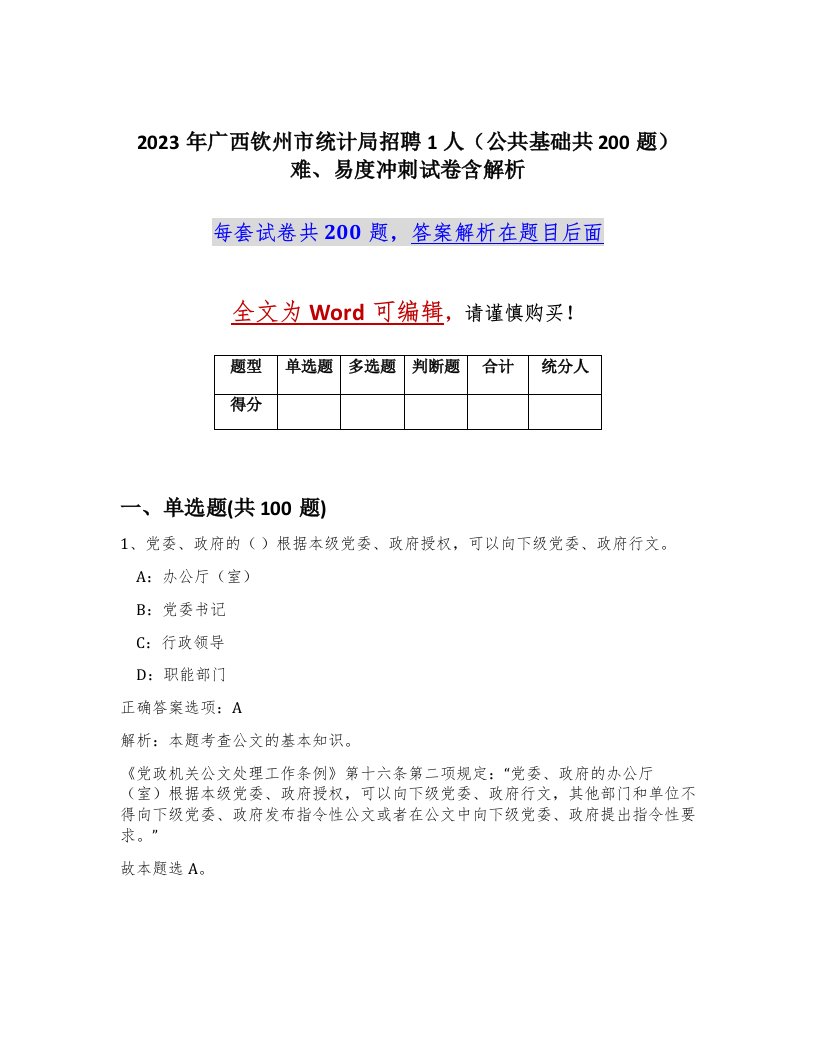 2023 年广西钦州市统计局招聘 1 人（公共基础共 200 题）难、易度冲刺试卷含解析

每套试卷共 200 题，答案解析在题目后面

全文为 Word 可编辑，请谨慎购买！

| 题型 | 单选题 | 多选题 | 判断题 | 合计 | 统分人 |
|---|---|---|---|---|---|
| 得分 | | | | | |

一、单选题(共 100 题)

1、党委、政府的（ ）根据本级党委、政府授权，可以向下级党委、政府行文。

A：办公厅（室）

B：党委书记

C：行政领导

D：职能部门

正确答案选项：A

解析：本题考查公文的基本知识。

《党政机关公文处理工作条例》第十六条第二项规定：“党委、政府的办公厅（室）根据本级党委、政府授权，可以向下级党委、政府行文，其他部门和单位不得向下级党委、政府发布指令性公文或者在公文中向下级党委、政府提出指令性要求。”

故本题选 A。